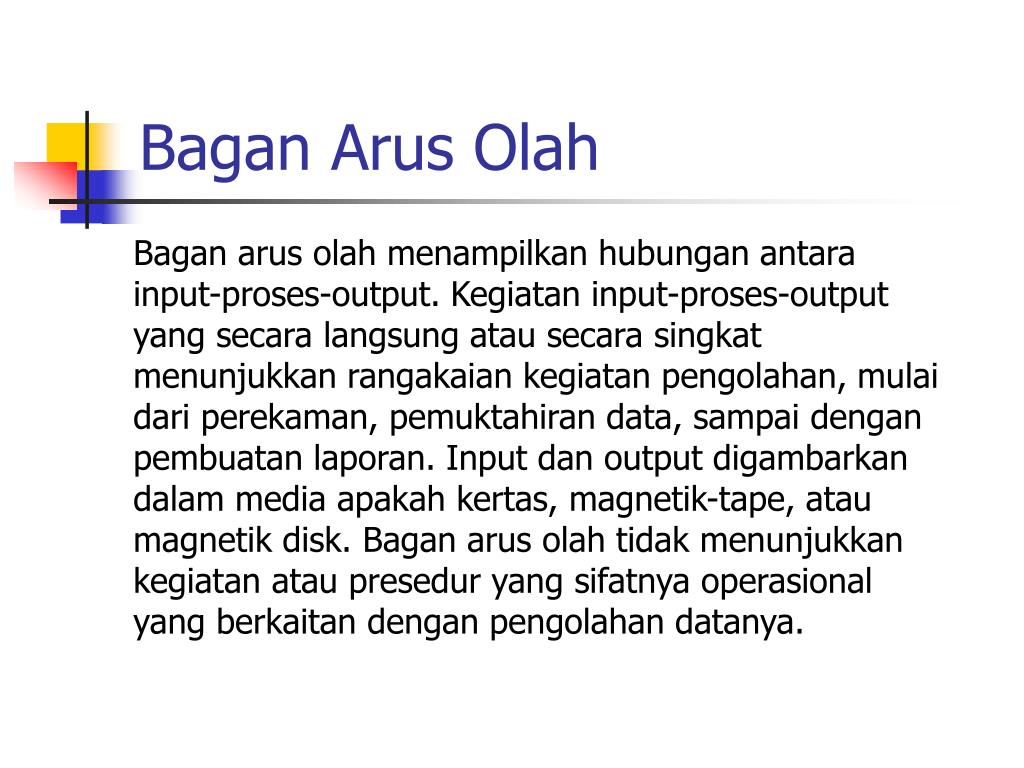 Bagan Arus Olah

Bagan arus olah menampilkan hubungan antara input-proses-output. Kegiatan input-proses-output yang secara langsung atau secara singkat menunjukkan rangakaian kegiatan pengolahan, mulai dari perekaman, pemuktahiran data, sampai dengan pembuatan laporan. Input dan output digambarkan dalam media apakah kertas, magnetik-tape, atau magnetik disk. Bagan arus olah tidak menunjukkan kegiatan atau presedur yang sifatnya operasional yang berkaitan dengan pengolahan datanya.